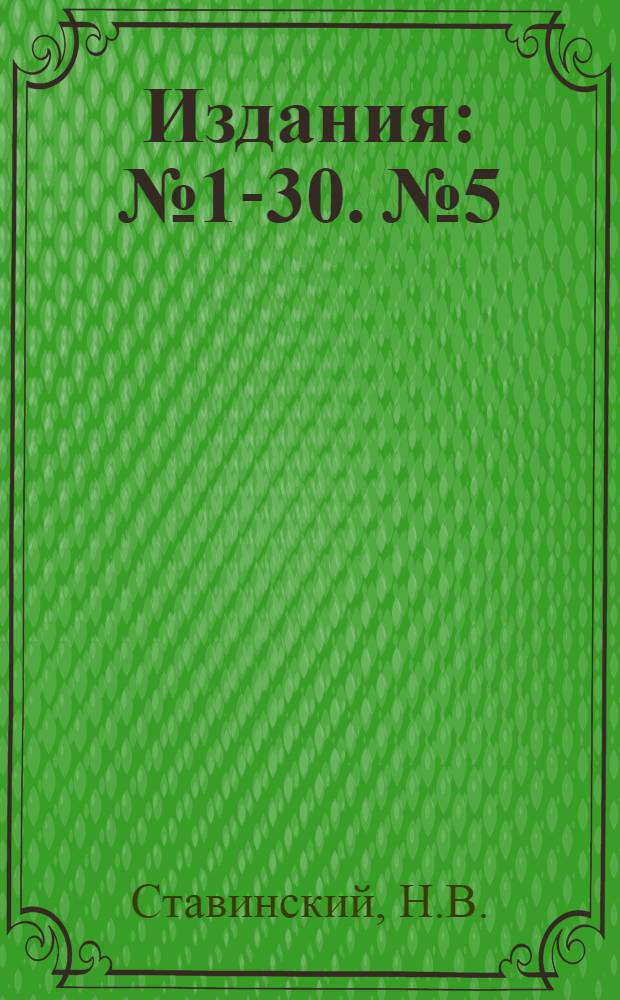 Издания: №1-30. №5

Ставинский, Н.В.